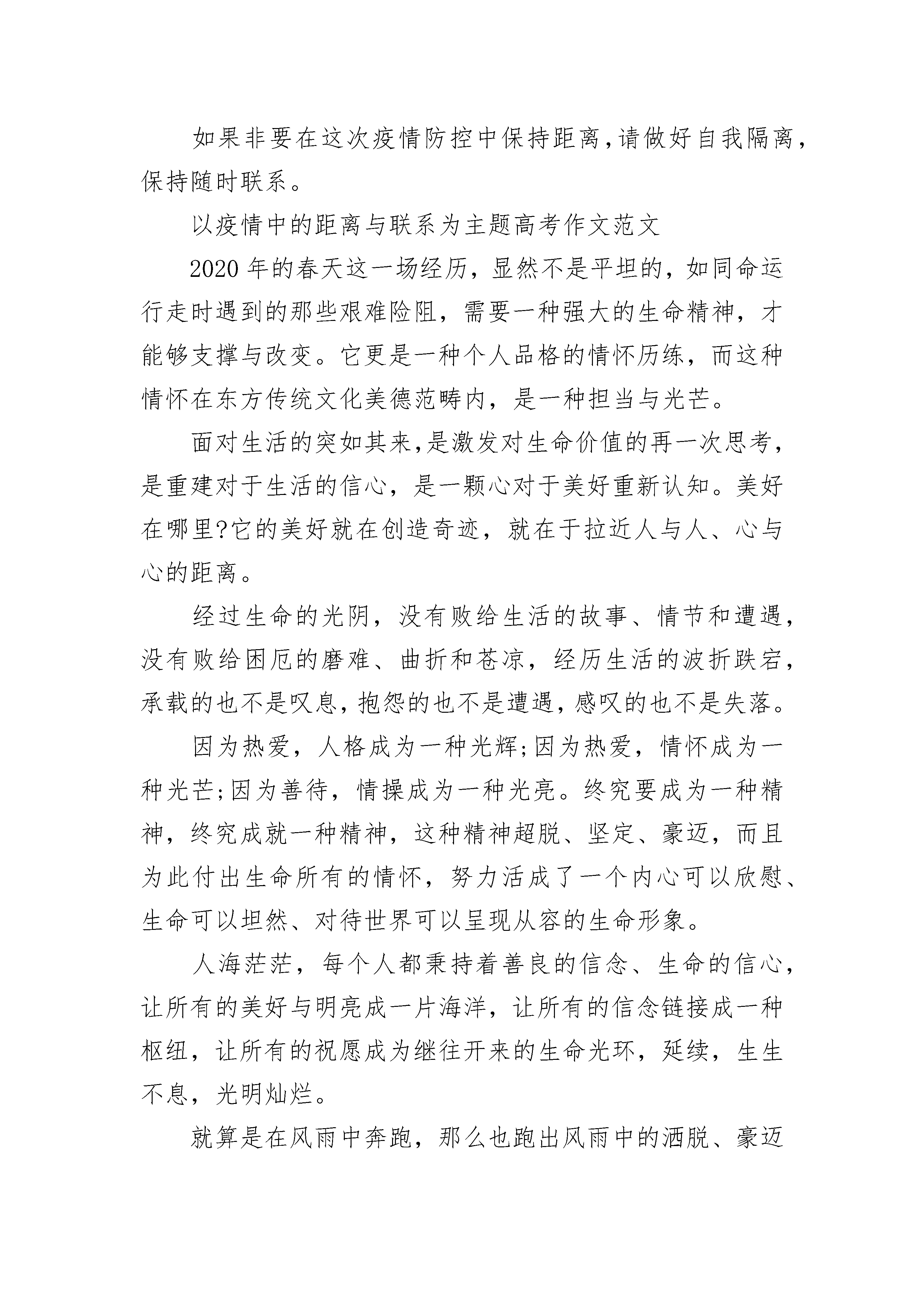 如果非要在这次疫情防控中保持距离,请做好自我隔离,保持随时联系。

以疫情中的距离与联系为主题高考作文范文

2020年的春天这一场经历，显然不是平坦的，如同命运行走时遇到的那些艰难险阻，需要一种强大的生命精神，才能够支撑与改变。它更是一种个人品格的情怀历练，而这种情怀在东方传统文化美德范畴内，是一种担当与光芒。

面对生活的突如其来,是激发对生命价值的再一次思考,是重建对于生活的信心，是一颗心对于美好重新认知。美好在哪里?它的美好就在创造奇迹，就在于拉近人与人、心与心的距离。

经过生命的光阴，没有败给生活的故事、情节和遭遇，没有败给困厄的磨难、曲折和苍凉，经历生活的波折跌宕，承载的也不是叹息,抱怨的也不是遭遇,感叹的也不是失落。

因为热爱，人格成为一种光辉;因为热爱，情怀成为一种光芒;因为善待，情操成为一种光亮。终究要成为一种精神，终究成就一种精神，这种精神超脱、坚定、豪迈，而且为此付出生命所有的情怀，努力活成了一个内心可以欣慰、生命可以坦然、对待世界可以呈现从容的生命形象。

人海茫茫，每个人都秉持着善良的信念、生命的信心，让所有的美好与明亮成一片海洋，让所有的信念链接成一种枢纽，让所有的祝愿成为继往开来的生命光环，延续，生生不息，光明灿烂。

就算是在风雨中奔跑，那么也跑出风雨中的洒脱、豪迈